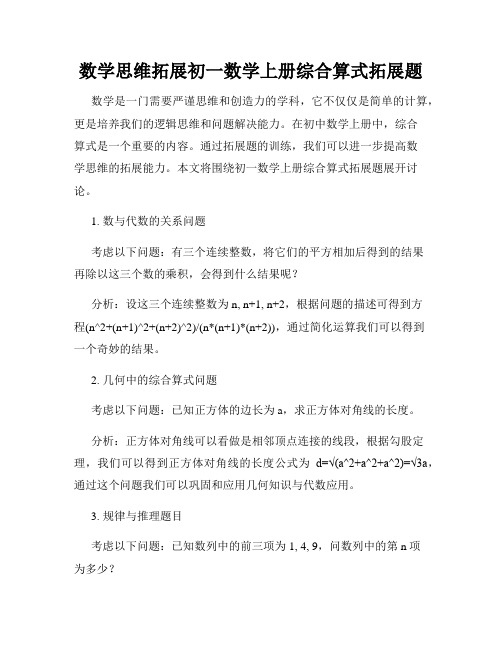 数学思维拓展初一数学上册综合算式拓展题

数学是一门需要严谨思维和创造力的学科，它不仅仅是简单的计算，更是培养我们的逻辑思维和问题解决能力。在初中数学上册中，综合算式是一个重要的内容。通过拓展题的训练，我们可以进一步提高数学思维的拓展能力。本文将围绕初一数学上册综合算式拓展题展开讨论。

1. 数与代数的关系问题

考虑以下问题：有三个连续整数，将它们的平方相加后得到的结果再除以这三个数的乘积，会得到什么结果呢？

分析：设这三个连续整数为 n, n+1, n+2，根据问题的描述可得到方程(n^2+(n+1)^2+(n+2)^2)/(n*(n+1)*(n+2))，通过简化运算我们可以得到一个奇妙的结果。

2. 几何中的综合算式问题

考虑以下问题：已知正方体的边长为 a，求正方体对角线的长度。

分析：正方体对角线可以看做是相邻顶点连接的线段，根据勾股定理，我们可以得到正方体对角线的长度公式为 d=√(a^2+a^2+a^2)=√3a，通过这个问题我们可以巩固和应用几何知识与代数应用。

3. 规律与推理题目

考虑以下问题：已知数列中的前三项为 1, 4, 9，问数列中的第 n 项为多少？